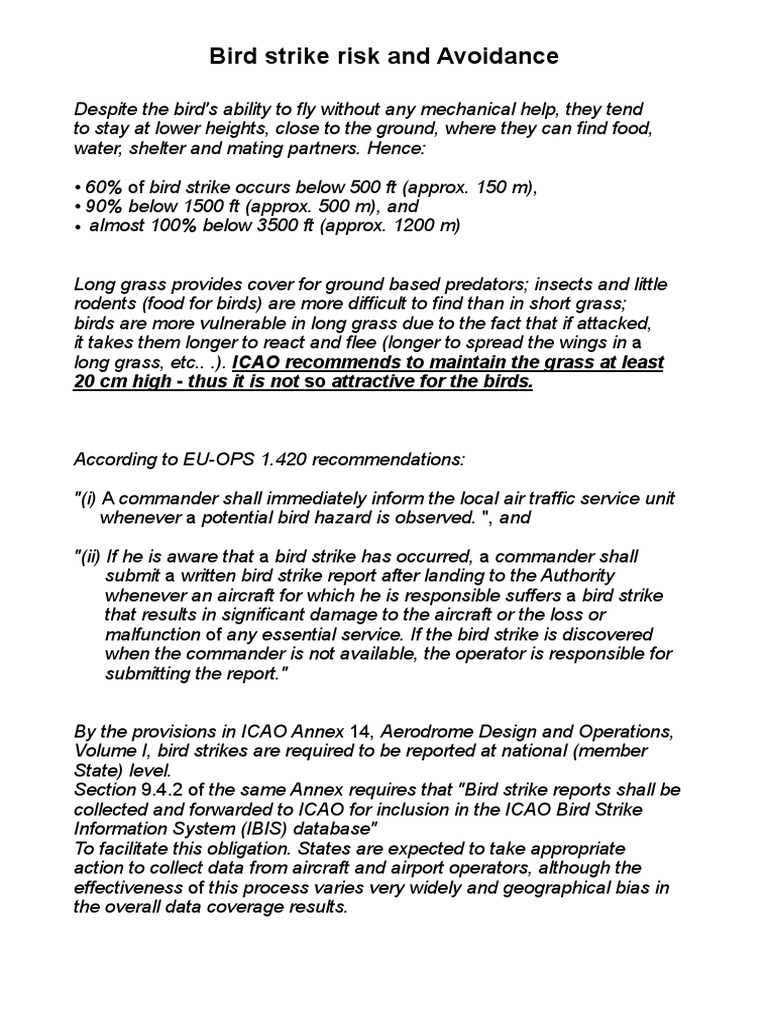 Bird strike risk and Avoidance

Despite the bird's ability to fly without any mechanical help, they tend to stay at lower heights, close to the ground, where they can find food, water, shelter and mating partners. Hence:

• 60% of bird strike occurs below 500 ft (approx. 150 m),
• 90% below 1500 ft (approx. 500 m), and
• almost 100% below 3500 ft (approx. 1200 m)

Long grass provides cover for ground based predators; insects and little rodents (food for birds) are more difficult to find than in short grass; birds are more vulnerable in long grass due to the fact that if attacked, it takes them longer to react and flee (longer to spread the wings in a long grass, etc.. .). ICAO recommends to maintain the grass at least 20 cm high - thus it is not so attractive for the birds.

According to EU-OPS 1.420 recommendations:

"(i) A commander shall immediately inform the local air traffic service unit whenever a potential bird hazard is observed. ", and

"(ii) If he is aware that a bird strike has occurred, a commander shall submit a written bird strike report after landing to the Authority whenever an aircraft for which he is responsible suffers a bird strike that results in significant damage to the aircraft or the loss or malfunction of any essential service. If the bird strike is discovered when the commander is not available, the operator is responsible for submitting the report."

By the provisions in ICAO Annex 14, Aerodrome Design and Operations, Volume I, bird strikes are required to be reported at national (member State) level.
Section 9.4.2 of the same Annex requires that "Bird strike reports shall be collected and forwarded to ICAO for inclusion in the ICAO Bird Strike Information System (IBIS) database"
To facilitate this obligation. States are expected to take appropriate action to collect data from aircraft and airport operators, although the effectiveness of this process varies very widely and geographical bias in the overall data coverage results.